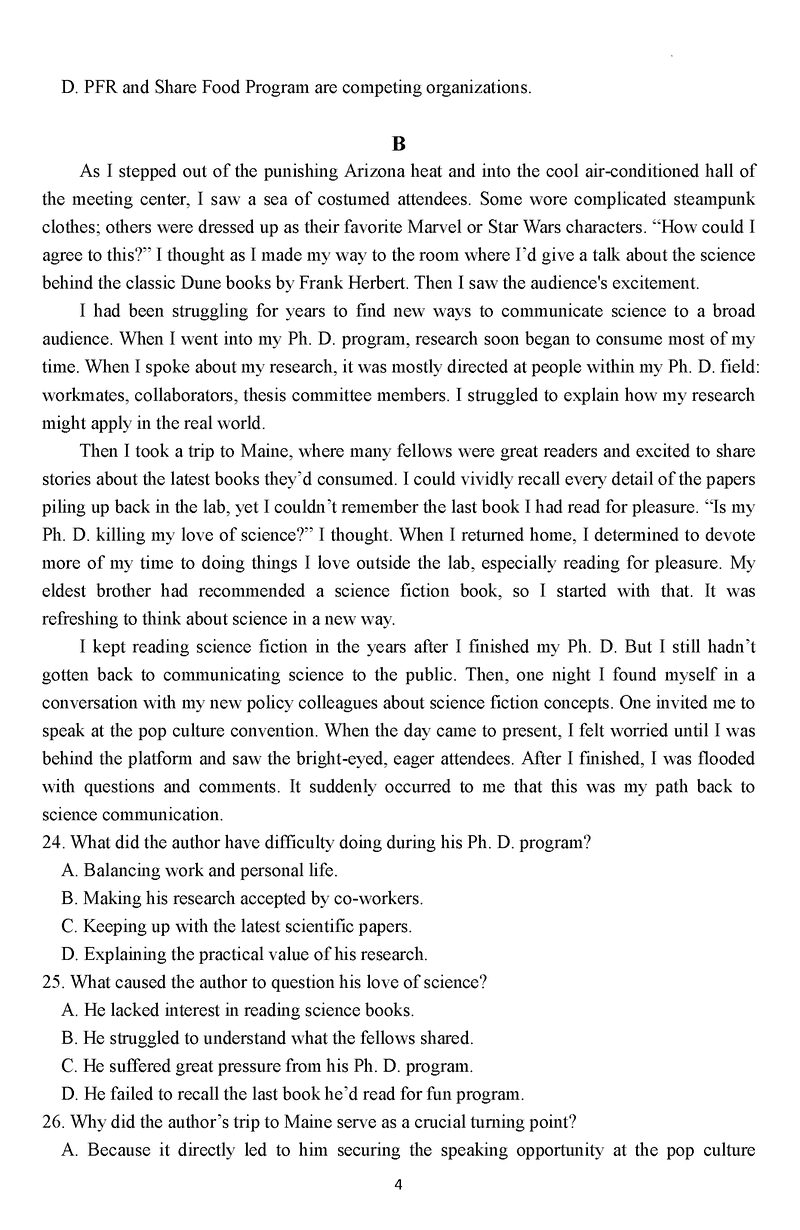 D. PFR and Share Food Program are competing organizations.

B

As I stepped out of the punishing Arizona heat and into the cool air-conditioned hall of the meeting center, I saw a sea of costumed attendees. Some wore complicated steampunk clothes; others were dressed up as their favorite Marvel or Star Wars characters. “How could I agree to this?” I thought as I made my way to the room where I’d give a talk about the science behind the classic Dune books by Frank Herbert. Then I saw the audience's excitement.

I had been struggling for years to find new ways to communicate science to a broad audience. When I went into my Ph. D. program, research soon began to consume most of my time. When I spoke about my research, it was mostly directed at people within my Ph. D. field: workmates, collaborators, thesis committee members. I struggled to explain how my research might apply in the real world.

Then I took a trip to Maine, where many fellows were great readers and excited to share stories about the latest books they’d consumed. I could vividly recall every detail of the papers piling up back in the lab, yet I couldn’t remember the last book I had read for pleasure. “Is my Ph. D. killing my love of science?” I thought. When I returned home, I determined to devote more of my time to doing things I love outside the lab, especially reading for pleasure. My eldest brother had recommended a science fiction book, so I started with that. It was refreshing to think about science in a new way.

I kept reading science fiction in the years after I finished my Ph. D. But I still hadn’t gotten back to communicating science to the public. Then, one night I found myself in a conversation with my new policy colleagues about science fiction concepts. One invited me to speak at the pop culture convention. When the day came to present, I felt worried until I was behind the platform and saw the bright-eyed, eager attendees. After I finished, I was flooded with questions and comments. It suddenly occurred to me that this was my path back to science communication.

24. What did the author have difficulty doing during his Ph. D. program?
A. Balancing work and personal life.
B. Making his research accepted by co-workers.
C. Keeping up with the latest scientific papers.
D. Explaining the practical value of his research.

25. What caused the author to question his love of science?
A. He lacked interest in reading science books.
B. He struggled to understand what the fellows shared.
C. He suffered great pressure from his Ph. D. program.
D. He failed to recall the last book he’d read for fun program.

26. Why did the author’s trip to Maine serve as a crucial turning point?
A. Because it directly led to him securing the speaking opportunity at the pop culture

4